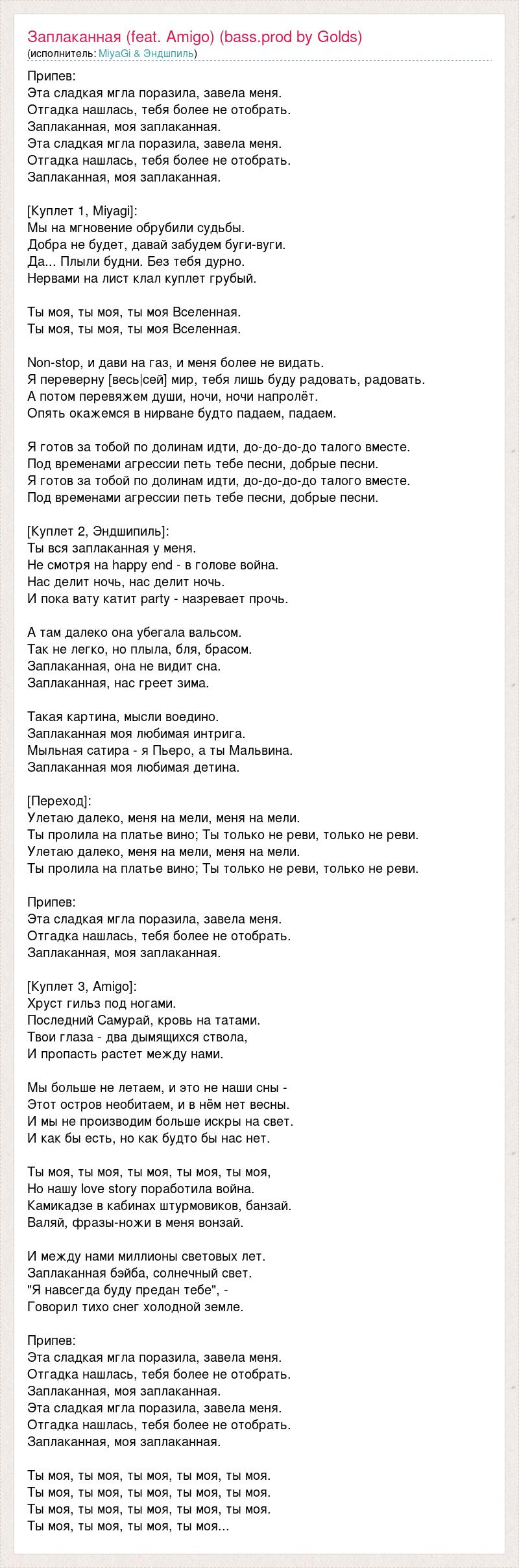 Заплаканная (feat. Amigo) (bass.prod by Golds)
(исполнитель: MiyaGi & Эндшпиль)

Припев:
Эта сладкая мгла поразила, завела меня.
Отгадка нашлась, тебя более не отобрать.
Заплаканная, моя заплаканная.
Эта сладкая мгла поразила, завела меня.
Отгадка нашлась, тебя более не отобрать.
Заплаканная, моя заплаканная.

[Куплет 1, Miyagi]:
Мы на мгновение обрубили судьбы.
Добра не будет, давай забудем буги-вуги.
Да... Плыли будни. Без тебя дурно.
Нервами на лист клал куплет грубый.

Ты моя, ты моя, ты моя Вселенная.
Ты моя, ты моя, ты моя Вселенная.

Non-stop, и дави на газ, и меня более не видать.
Я переверну [весь|сей] мир, тебя лишь буду радовать, радовать.
А потом перевяжем души, ночи, ночи напролёт.
Опять окажемся в нирване будто падаем, падаем.

Я готов за тобой по долинам идти, до-до-до-до талого вместе.
Под временами агрессии петь тебе песни, добрые песни.
Я готов за тобой по долинам идти, до-до-до-до талого вместе.
Под временами агрессии петь тебе песни, добрые песни.

[Куплет 2, Эндшипиль]:
Ты вся заплаканная у меня.
Не смотря на happy end - в голове война.
Нас делит ночь, нас делит ночь.
И пока вату катит party - назревает прочь.

А там далеко она убегала вальсом.
Так не легко, но плыла, бля, брасом.
Заплаканная, она не видит сна.
Заплаканная, нас греет зима.

Такая картина, мысли воедино.
Заплаканная моя любимая интрига.
Мыльная сатира - я Пьеро, а ты Мальвина.
Заплаканная моя любимая детина.

[Переход]:
Улетаю далеко, меня на мели, меня на мели.
Ты пролила на платье вино; Ты только не реви, только не реви.
Улетаю далеко, меня на мели, меня на мели.
Ты пролила на платье вино; Ты только не реви, только не реви.

Припев:
Эта сладкая мгла поразила, завела меня.
Отгадка нашлась, тебя более не отобрать.
Заплаканная, моя заплаканная.

[Куплет 3, Amigo]:
Хруст гильз под ногами.
Последний Самурай, кровь на татами.
Твои глаза - два дымящихся ствола,
И пропасть растет между нами.

Мы больше не летаем, и это не наши сны -
Этот остров необитаем, и в нём нет весны.
И мы не производим больше искры на свет.
И как бы есть, но как будто бы нас нет.

Ты моя, ты моя, ты моя, ты моя, ты моя,
Но нашу love story поработила война.
Камикадзе в кабинах штурмовиков, банзай.
Валяй, фразы-ножи в меня вонзай.

И между нами миллионы световых лет.
Заплаканная бэйба, солнечный свет.
"Я навсегда буду предан тебе", -
Говорил тихо снег холодной земле.

Припев:
Эта сладкая мгла поразила, завела меня.
Отгадка нашлась, тебя более не отобрать.
Заплаканная, моя заплаканная.
Эта сладкая мгла поразила, завела меня.
Отгадка нашлась, тебя более не отобрать.
Заплаканная, моя заплаканная.

Ты моя, ты моя, ты моя, ты моя, ты моя.
Ты моя, ты моя, ты моя, ты моя, ты моя.
Ты моя, ты моя, ты моя, ты моя, ты моя.
Ты моя, ты моя, ты моя, ты моя...